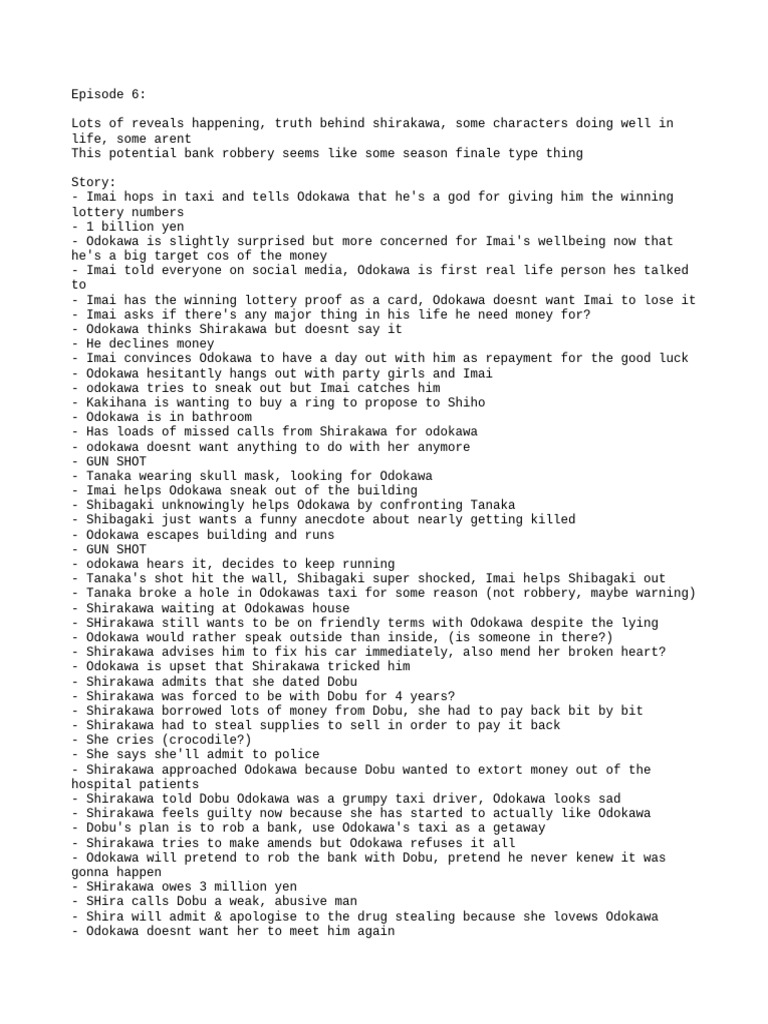 Episode 6:

Lots of reveals happening, truth behind shirakawa, some characters doing well in life, some arent
This potential bank robbery seems like some season finale type thing

Story:
- Imai hops in taxi and tells Odokawa that he's a god for giving him the winning lottery numbers
- 1 billion yen
- Odokawa is slightly surprised but more concerned for Imai's wellbeing now that he's a big target cos of the money
- Imai told everyone on social media, Odokawa is first real life person hes talked to
- Imai has the winning lottery proof as a card, Odokawa doesnt want Imai to lose it
- Imai asks if there's any major thing in his life he need money for?
- Odokawa thinks Shirakawa but doesnt say it
- He declines money
- Imai convinces Odokawa to have a day out with him as repayment for the good luck
- Odokawa hesitantly hangs out with party girls and Imai
- odokawa tries to sneak out but Imai catches him
- Kakihana is wanting to buy a ring to propose to Shiho
- Odokawa is in bathroom
- Has loads of missed calls from Shirakawa for odokawa
- odokawa doesnt want anything to do with her anymore
- GUN SHOT
- Tanaka wearing skull mask, looking for Odokawa
- Imai helps Odokawa sneak out of the building
- Shibagaki unknowingly helps Odokawa by confronting Tanaka
- Shibagaki just wants a funny anecdote about nearly getting killed
- Odokawa escapes building and runs
- GUN SHOT
- odokawa hears it, decides to keep running
- Tanaka's shot hit the wall, Shibagaki super shocked, Imai helps Shibagaki out
- Tanaka broke a hole in Odokawas taxi for some reason (not robbery, maybe warning)
- Shirakawa waiting at Odokawas house
- SHirakawa still wants to be on friendly terms with Odokawa despite the lying
- Odokawa would rather speak outside than inside, (is someone in there?)
- Shirakawa advises him to fix his car immediately, also mend her broken heart?
- Odokawa is upset that Shirakawa tricked him
- Shirakawa admits that she dated Dobu
- Shirakawa was forced to be with Dobu for 4 years?
- Shirakawa borrowed lots of money from Dobu, she had to pay back bit by bit
- Shirakawa had to steal supplies to sell in order to pay it back
- She cries (crocodile?)
- She says she'll admit to police
- Shirakawa approached Odokawa because Dobu wanted to extort money out of the hospital patients
- Shirakawa told Dobu Odokawa was a grumpy taxi driver, Odokawa looks sad
- Shirakawa feels guilty now because she has started to actually like Odokawa
- Dobu's plan is to rob a bank, use Odokawa's taxi as a getaway
- Shirakawa tries to make amends but Odokawa refuses it all
- Odokawa will pretend to rob the bank with Dobu, pretend he never kenew it was gonna happen
- SHirakawa owes 3 million yen
- SHira calls Dobu a weak, abusive man
- Shira will admit & apologise to the drug stealing because she lovews Odokawa
- Odokawa doesnt want her to meet him again